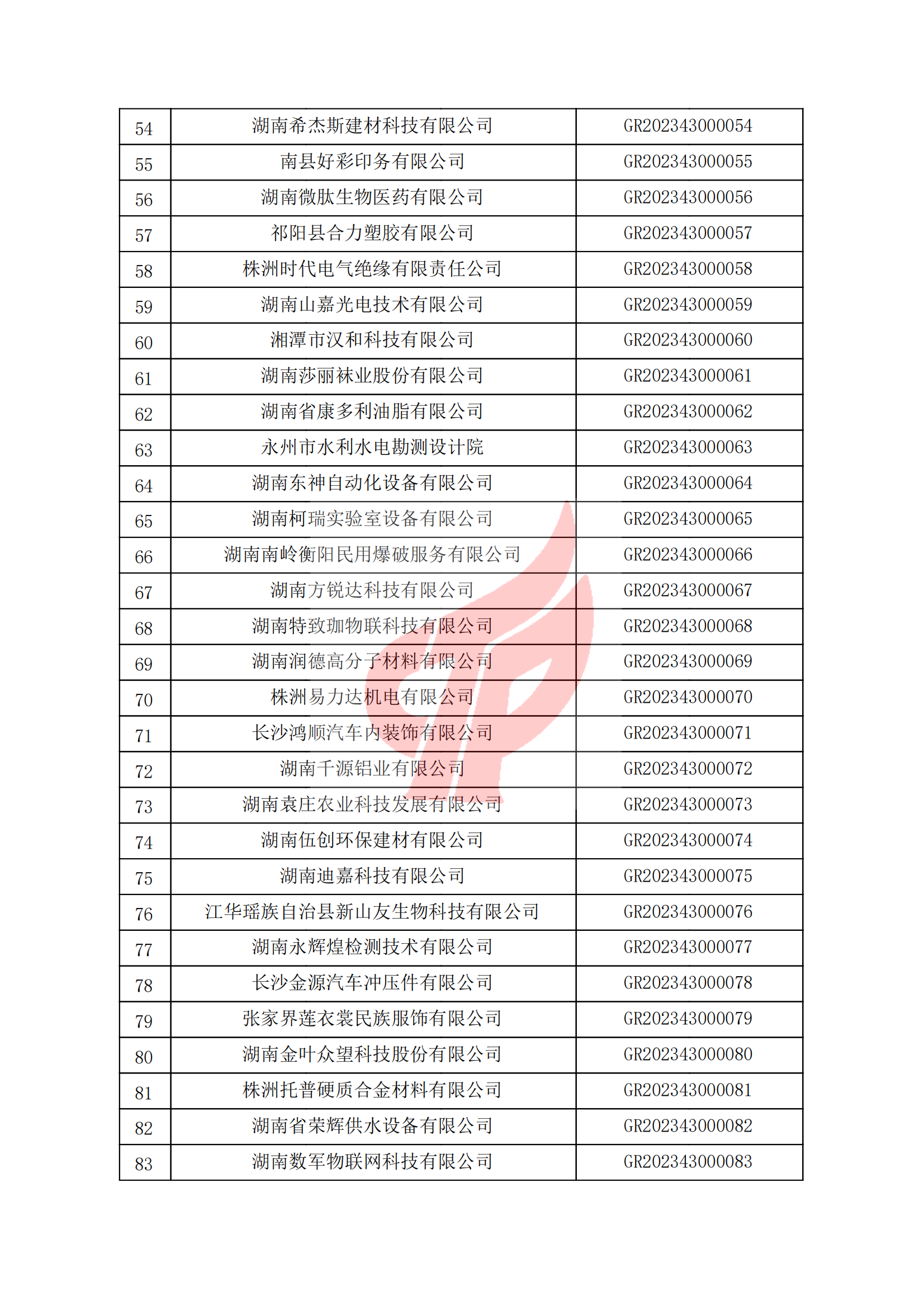 | 54 | 湖南希杰斯建材科技有限公司 | GR202343000054 |
|---|---|---|
| 55 | 南县好彩印务有限公司 | GR202343000055 |
| 56 | 湖南微肽生物医药有限公司 | GR202343000056 |
| 57 | 祁阳县合力塑胶有限公司 | GR202343000057 |
| 58 | 株洲时代电气绝缘有限责任公司 | GR202343000058 |
| 59 | 湖南山嘉光电技术有限公司 | GR202343000059 |
| 60 | 湘潭市汉和科技有限公司 | GR202343000060 |
| 61 | 湖南莎丽袜业股份有限公司 | GR202343000061 |
| 62 | 湖南省康多利油脂有限公司 | GR202343000062 |
| 63 | 永州市水利水电勘测设计院 | GR202343000063 |
| 64 | 湖南东神自动化设备有限公司 | GR202343000064 |
| 65 | 湖南柯瑞实验室设备有限公司 | GR202343000065 |
| 66 | 湖南南岭衡阳民用爆破服务有限公司 | GR202343000066 |
| 67 | 湖南方锐达科技有限公司 | GR202343000067 |
| 68 | 湖南特致珈物联科技有限公司 | GR202343000068 |
| 69 | 湖南润德高分子材料有限公司 | GR202343000069 |
| 70 | 株洲易力达机电有限公司 | GR202343000070 |
| 71 | 长沙鸿顺汽车内装饰有限公司 | GR202343000071 |
| 72 | 湖南千源铝业有限公司 | GR202343000072 |
| 73 | 湖南袁庄农业科技发展有限公司 | GR202343000073 |
| 74 | 湖南伍创环保建材有限公司 | GR202343000074 |
| 75 | 湖南迪嘉科技有限公司 | GR202343000075 |
| 76 | 江华瑶族自治县新山友生物科技有限公司 | GR202343000076 |
| 77 | 湖南永辉煌检测技术有限公司 | GR202343000077 |
| 78 | 长沙金源汽车冲压件有限公司 | GR202343000078 |
| 79 | 张家界莲衣裳民族服饰有限公司 | GR202343000079 |
| 80 | 湖南金叶众望科技股份有限公司 | GR202343000080 |
| 81 | 株洲托普硬质合金材料有限公司 | GR202343000081 |
| 82 | 湖南省荣辉供水设备有限公司 | GR202343000082 |
| 83 | 湖南数军物联网科技有限公司 | GR202343000083 |